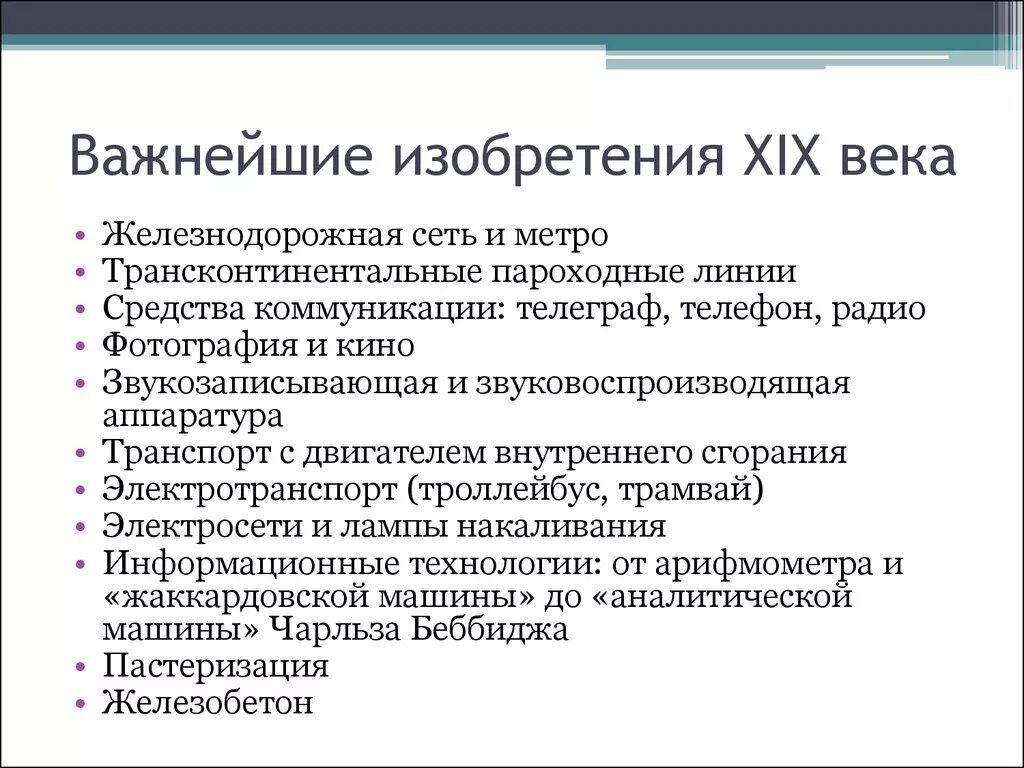 Важнейшие изобретения XIX века

• Железнодорожная сеть и метро
• Трансконтинентальные пароходные линии
• Средства коммуникации: телеграф, телефон, радио
• Фотография и кино
• Звукозаписывающая и звуковоспроизводящая аппаратура
• Транспорт с двигателем внутреннего сгорания
• Электротранспорт (троллейбус, трамвай)
• Электросети и лампы накаливания
• Информационные технологии: от арифмометра и «жаккардовской машины» до «аналитической машины» Чарльза Беббиджа
• Пастеризация
• Железобетон